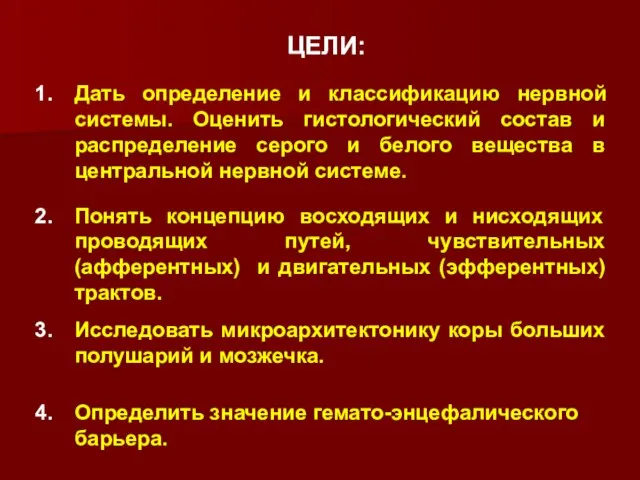 ЦЕЛИ:

1. Дать определение и классификацию нервной системы. Оценить гистологический состав и распределение серого и белого вещества в центральной нервной системе.

2. Понять концепцию восходящих и нисходящих проводящих путей, чувствительных (афферентных) и двигательных (эфферентных) трактов.

3. Исследовать микроархитектонику коры больших полушарий и мозжечка.

4. Определить значение гемато-энцефалического барьера.